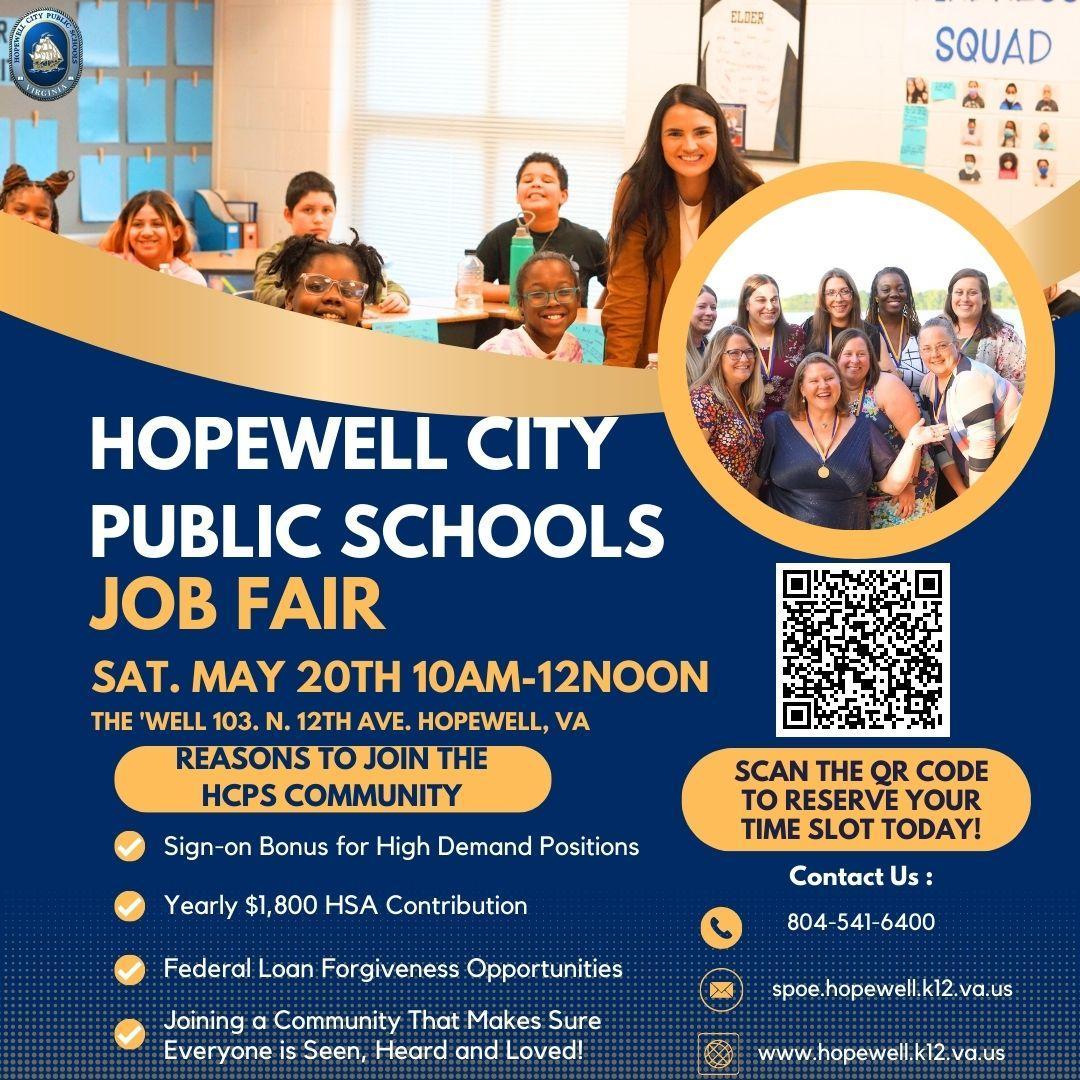 HOPEWELL CITY PUBLIC SCHOOLS
VIRGINIA

ELDER

SQUAD

HOPEWELL CITY PUBLIC SCHOOLS
JOB FAIR

SAT. MAY 20TH 10AM-12NOON
THE 'WELL 103. N. 12TH AVE. HOPEWELL, VA

REASONS TO JOIN THE HCPS COMMUNITY

Sign-on Bonus for High Demand Positions

Yearly $1,800 HSA Contribution

Federal Loan Forgiveness Opportunities

Joining a Community That Makes Sure Everyone is Seen, Heard and Loved!

SCAN THE QR CODE TO RESERVE YOUR TIME SLOT TODAY!

Contact Us :

804-541-6400

spoe.hopewell.k12.va.us

www.hopewell.k12.va.us